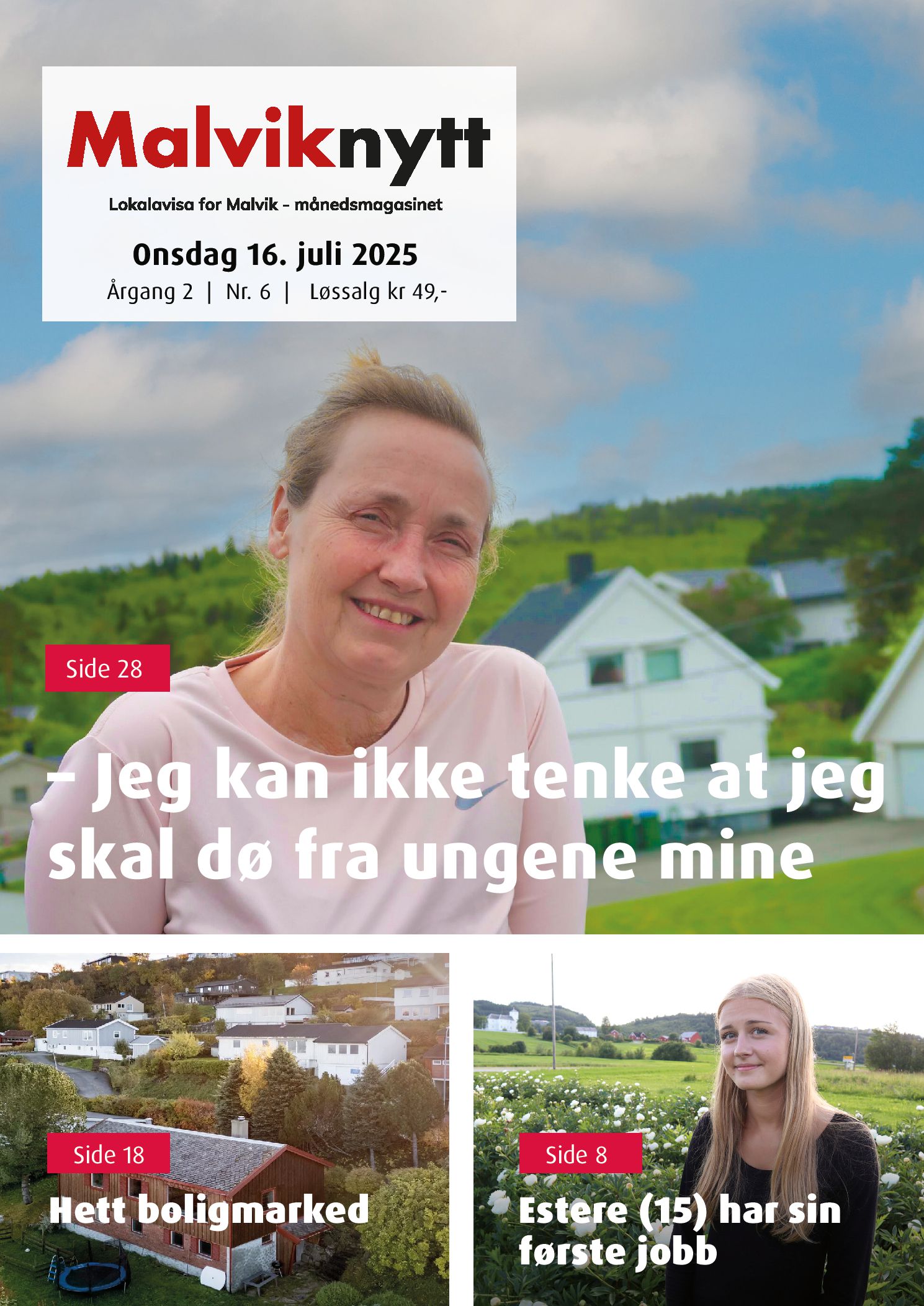 Malviknytt

Lokalavisa for Malvik – månedsmagasinet

Onsdag 16. juli 2025

Årgang 2 | Nr. 6 | Løssalg kr 49,-

Side 28

– Jeg kan ikke tenke at jeg skal dø fra ungene mine

Side 18

Hett boligmarked

Side 8

Estere (15) har sin første jobb